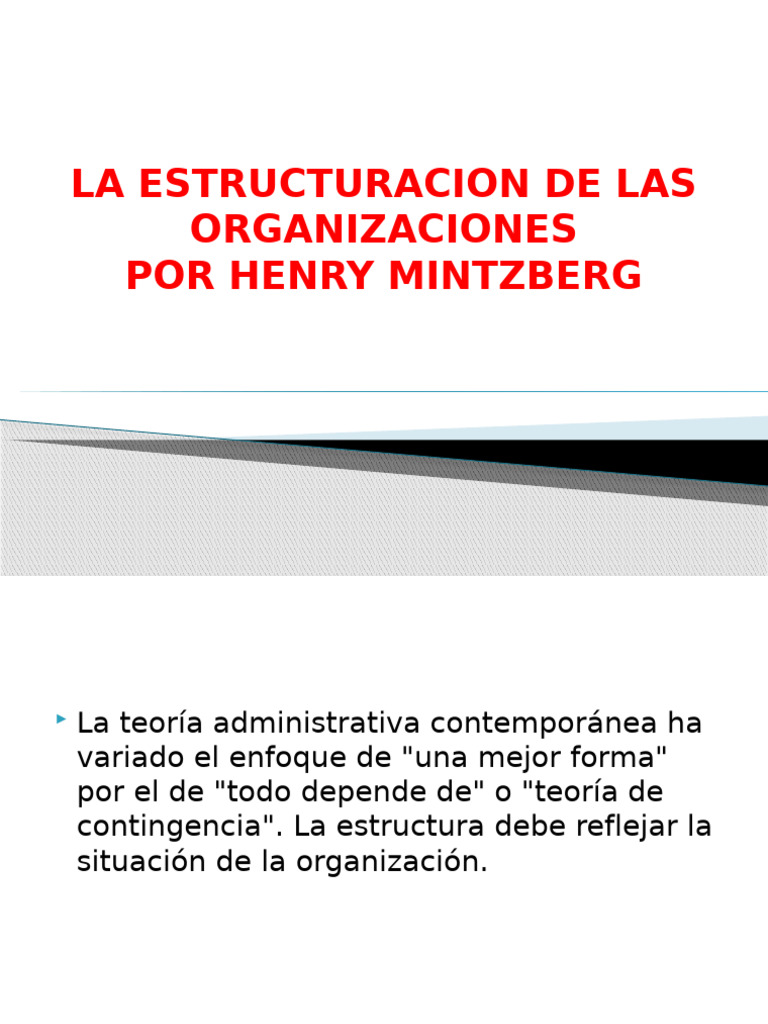 LA ESTRUCTURACION DE LAS ORGANIZACIONES
POR HENRY MINTZBERG

La teoría administrativa contemporánea ha variado el enfoque de "una mejor forma" por el de "todo depende de" o "teoría de contingencia". La estructura debe reflejar la situación de la organización.